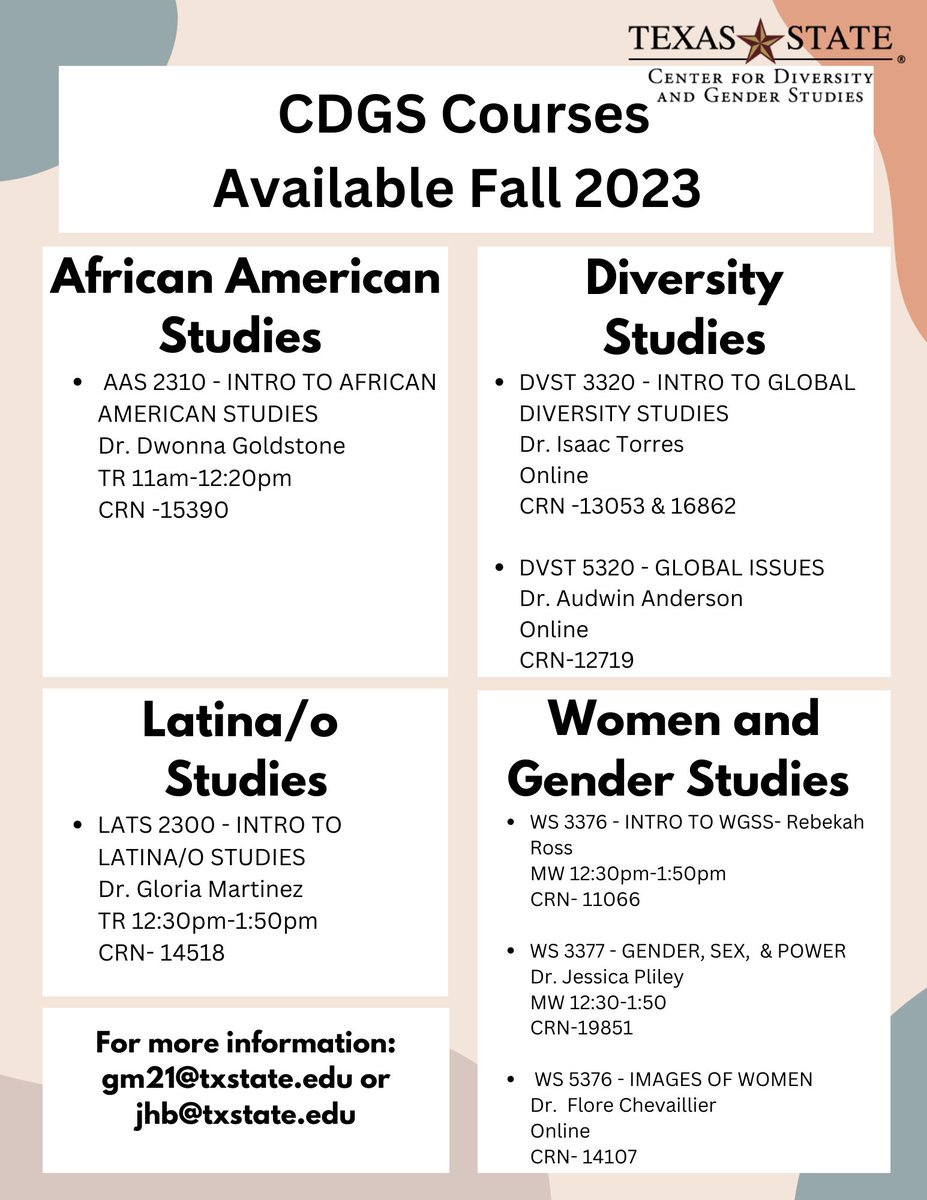 TEXAS STATE®
CENTER FOR DIVERSITY AND GENDER STUDIES

CDGS Courses
Available Fall 2023

African American Studies

• AAS 2310 - INTRO TO AFRICAN AMERICAN STUDIES
Dr. Dwonna Goldstone
TR 11am-12:20pm
CRN -15390

Latina/o Studies

• LATS 2300 - INTRO TO LATINA/O STUDIES
Dr. Gloria Martinez
TR 12:30pm-1:50pm
CRN- 14518

For more information:
gm21@txstate.edu or
jhb@txstate.edu

Diversity Studies

• DVST 3320 - INTRO TO GLOBAL DIVERSITY STUDIES
Dr. Isaac Torres
Online
CRN -13053 & 16862

• DVST 5320 - GLOBAL ISSUES
Dr. Audwin Anderson
Online
CRN-12719

Women and Gender Studies

• WS 3376 - INTRO TO WGSS- Rebekah Ross
MW 12:30pm-1:50pm
CRN- 11066

• WS 3377 - GENDER, SEX, & POWER
Dr. Jessica Pliley
MW 12:30-1:50
CRN-19851

• WS 5376 - IMAGES OF WOMEN
Dr. Flore Chevaillier
Online
CRN- 14107